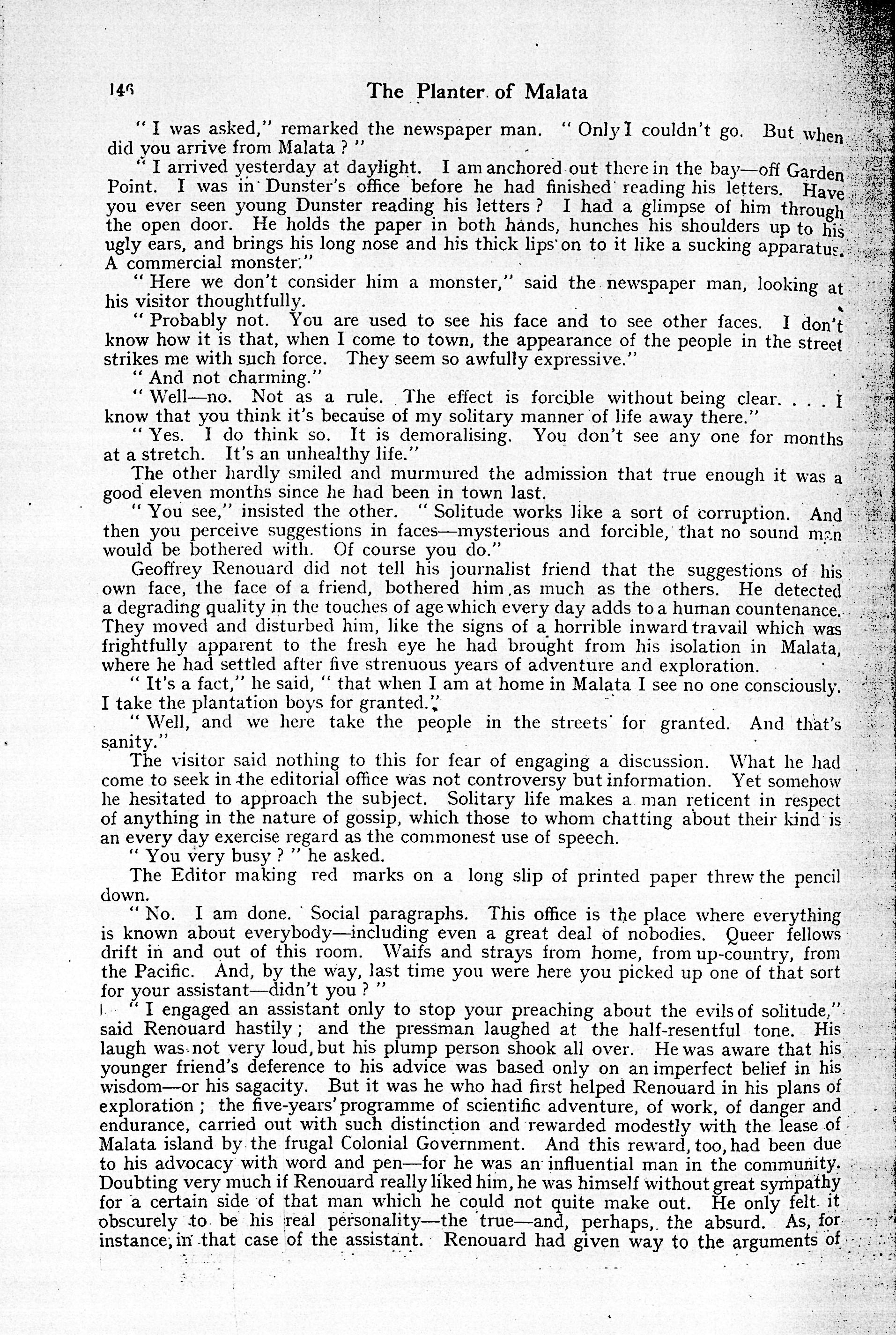 146

The Planter of Malata

" I was asked," remarked the newspaper man. " Only I couldn't go. But when did you arrive from Malata ? "

" I arrived yesterday at daylight. I am anchored out there in the bay—off Garden Point. I was in Dunster's office before he had finished reading his letters. Have you ever seen young Dunster reading his letters ? I had a glimpse of him through the open door. He holds the paper in both hands, hunches his shoulders up to his ugly ears, and brings his long nose and his thick lips on to it like a sucking apparatus. A commercial monster."

" Here we don't consider him a monster," said the newspaper man, looking at his visitor thoughtfully.

" Probably not. You are used to see his face and to see other faces. I don't know how it is that, when I come to town, the appearance of the people in the street strikes me with such force. They seem so awfully expressive."

" And not charming."

" Well—no. Not as a rule. The effect is forcible without being clear. . . . I know that you think it's because of my solitary manner of life away there."

" Yes. I do think so. It is demoralising. You don't see any one for months at a stretch. It's an unhealthy life."

The other hardly smiled and murmured the admission that true enough it was a good eleven months since he had been in town last.

" You see," insisted the other. " Solitude works like a sort of corruption. And then you perceive suggestions in faces—mysterious and forcible, that no sound man would be bothered with. Of course you do."

Geoffrey Renouard did not tell his journalist friend that the suggestions of his own face, the face of a friend, bothered him as much as the others. He detected a degrading quality in the touches of age which every day adds to a human countenance. They moved and disturbed him, like the signs of a horrible inward travail which was frightfully apparent to the fresh eye he had brought from his isolation in Malata, where he had settled after five strenuous years of adventure and exploration.

" It's a fact," he said, " that when I am at home in Malata I see no one consciously. I take the plantation boys for granted."

" Well, and we here take the people in the streets for granted. And that's sanity."

The visitor said nothing to this for fear of engaging a discussion. What he had come to seek in the editorial office was not controversy but information. Yet somehow he hesitated to approach the subject. Solitary life makes a man reticent in respect of anything in the nature of gossip, which those to whom chatting about their kind is an every day exercise regard as the commonest use of speech.

" You very busy ? " he asked.

The Editor making red marks on a long slip of printed paper threw the pencil down.

" No. I am done. Social paragraphs. This office is the place where everything is known about everybody—including even a great deal of nobodies. Queer fellows drift in and out of this room. Waifs and strays from home, from up-country, from the Pacific. And, by the way, last time you were here you picked up one of that sort for your assistant—didn't you ? "

" I engaged an assistant only to stop your preaching about the evils of solitude," said Renouard hastily ; and the pressman laughed at the half-resentful tone. His laugh was not very loud, but his plump person shook all over. He was aware that his younger friend's deference to his advice was based only on an imperfect belief in his wisdom—or his sagacity. But it was he who had first helped Renouard in his plans of exploration ; the five-years' programme of scientific adventure, of work, of danger and endurance, carried out with such distinction and rewarded modestly with the lease of Malata island by the frugal Colonial Government. And this reward, too, had been due to his advocacy with word and pen—for he was an influential man in the community. Doubting very much if Renouard really liked him, he was himself without great sympathy for a certain side of that man which he could not quite make out. He only felt it obscurely to be his real personality—the true—and, perhaps, the absurd. As, for instance, in that case of the assistant. Renouard had given way to the arguments of